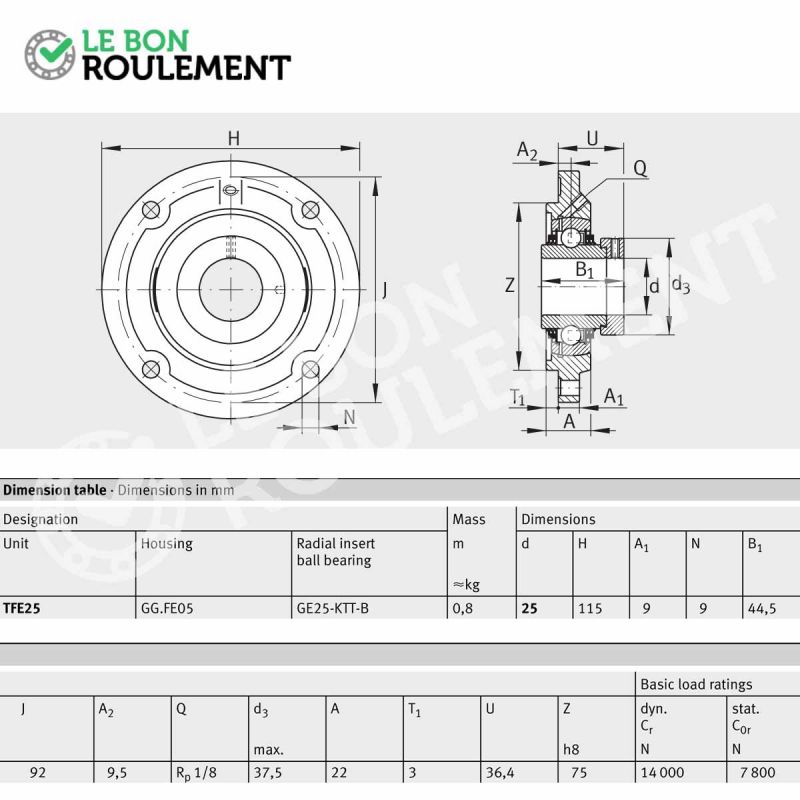 LE BON
ROULEMENT

H
J
N
$A_2$
U
Q
Z
$B_1$
d
$d_3$
$T_1$
$A_1$
A

LE BON ROULEMENT

**Dimension table** · Dimensions in mm

| Designation | | | Mass | Dimensions | | | | |
|---|---|---|---|---|---|---|---|---|
| Unit | Housing | Radial insert ball bearing | m ≈kg | d | H | $A_1$ | N | $B_1$ |
| **TFE25** | GG.FE05 | GE25-KTT-B | 0,8 | **25** | 115 | 9 | 9 | 44,5 |

| | | | | | | | | Basic load ratings | |
|---|---|---|---|---|---|---|---|---|---|
| J | $A_2$ | Q | $d_3$ max. | A | $T_1$ | U | Z h8 | dyn. $C_r$ N | stat. $C_{0r}$ N |
| 92 | 9,5 | $R_p$ 1/8 | 37,5 | 22 | 3 | 36,4 | 75 | 14 000 | 7 800 |